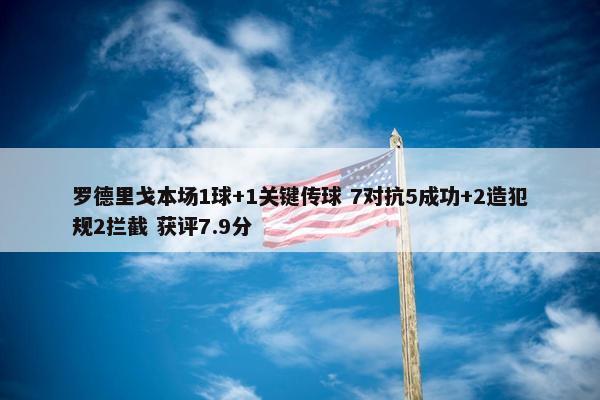 罗德里戈本场1球+1关键传球 7对抗5成功+2造犯规2拦截 获评7.9分